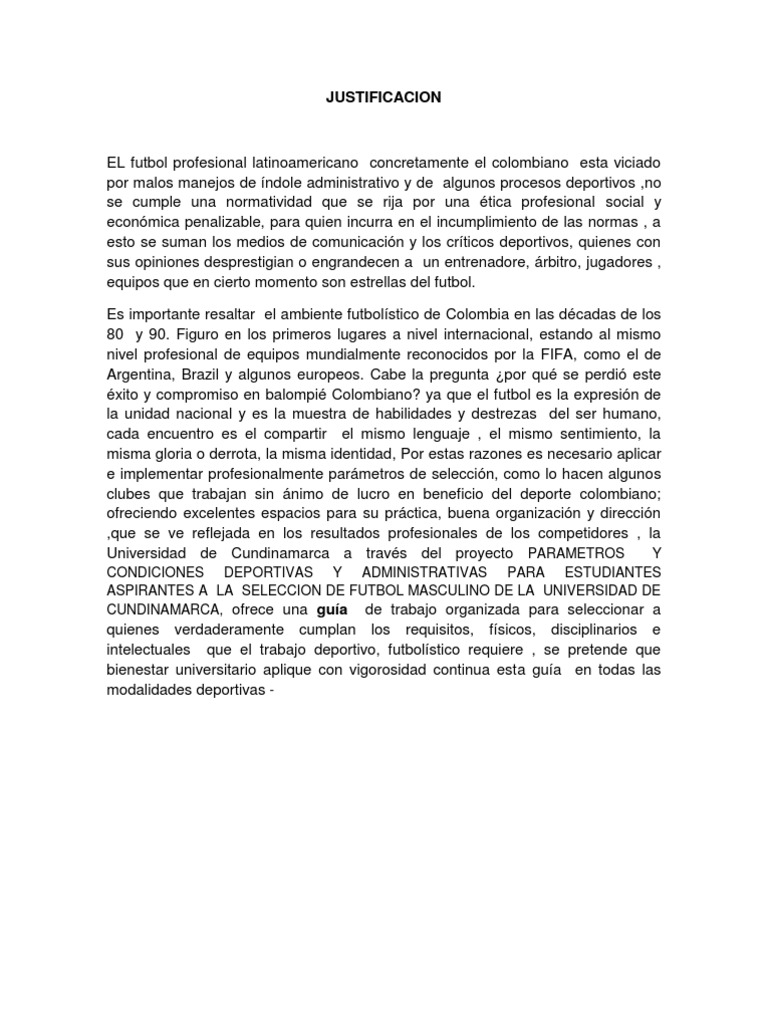 JUSTIFICACION

EL futbol profesional latinoamericano concretamente el colombiano esta viciado por malos manejos de índole administrativo y de algunos procesos deportivos ,no se cumple una normatividad que se rija por una ética profesional social y económica penalizable, para quien incurra en el incumplimiento de las normas , a esto se suman los medios de comunicación y los críticos deportivos, quienes con sus opiniones desprestigian o engrandecen a un entrenadore, árbitro, jugadores , equipos que en cierto momento son estrellas del futbol.

Es importante resaltar el ambiente futbolístico de Colombia en las décadas de los 80 y 90. Figuro en los primeros lugares a nivel internacional, estando al mismo nivel profesional de equipos mundialmente reconocidos por la FIFA, como el de Argentina, Brazil y algunos europeos. Cabe la pregunta ¿por qué se perdió este éxito y compromiso en balompié Colombiano? ya que el futbol es la expresión de la unidad nacional y es la muestra de habilidades y destrezas del ser humano, cada encuentro es el compartir el mismo lenguaje , el mismo sentimiento, la misma gloria o derrota, la misma identidad, Por estas razones es necesario aplicar e implementar profesionalmente parámetros de selección, como lo hacen algunos clubes que trabajan sin ánimo de lucro en beneficio del deporte colombiano; ofreciendo excelentes espacios para su práctica, buena organización y dirección ,que se ve reflejada en los resultados profesionales de los competidores , la Universidad de Cundinamarca a través del proyecto PARAMETROS Y CONDICIONES DEPORTIVAS Y ADMINISTRATIVAS PARA ESTUDIANTES ASPIRANTES A LA SELECCION DE FUTBOL MASCULINO DE LA UNIVERSIDAD DE CUNDINAMARCA, ofrece una guía de trabajo organizada para seleccionar a quienes verdaderamente cumplan los requisitos, físicos, disciplinarios e intelectuales que el trabajo deportivo, futbolístico requiere , se pretende que bienestar universitario aplique con vigorosidad continua esta guía en todas las modalidades deportivas -